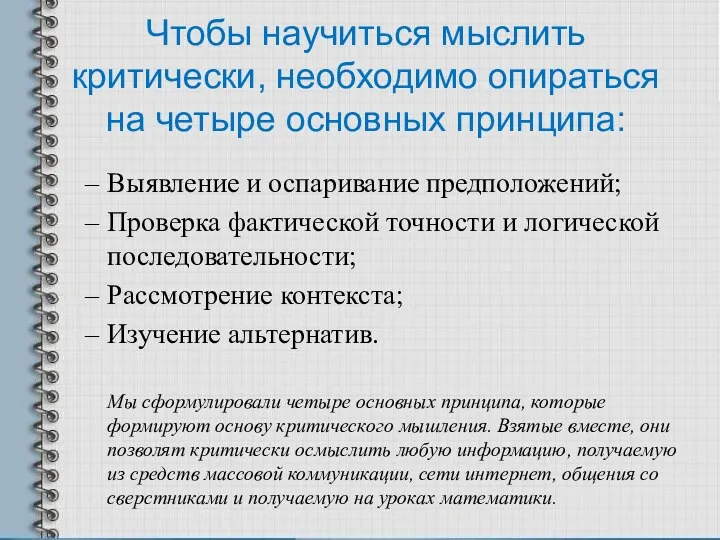 Чтобы научиться мыслить критически, необходимо опираться на четыре основных принципа:

– Выявление и оспаривание предположений;
– Проверка фактической точности и логической последовательности;
– Рассмотрение контекста;
– Изучение альтернатив.

Мы сформулировали четыре основных принципа, которые формируют основу критического мышления. Взятые вместе, они позволят критически осмыслить любую информацию, получаемую из средств массовой коммуникации, сети интернет, общения со сверстниками и получаемую на уроках математики.